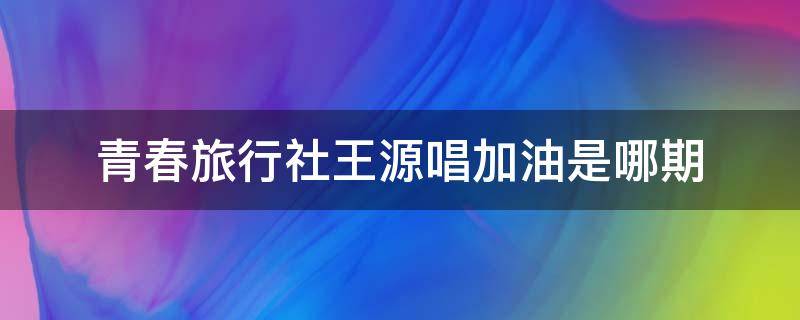 青春旅行社王源唱加油是哪期